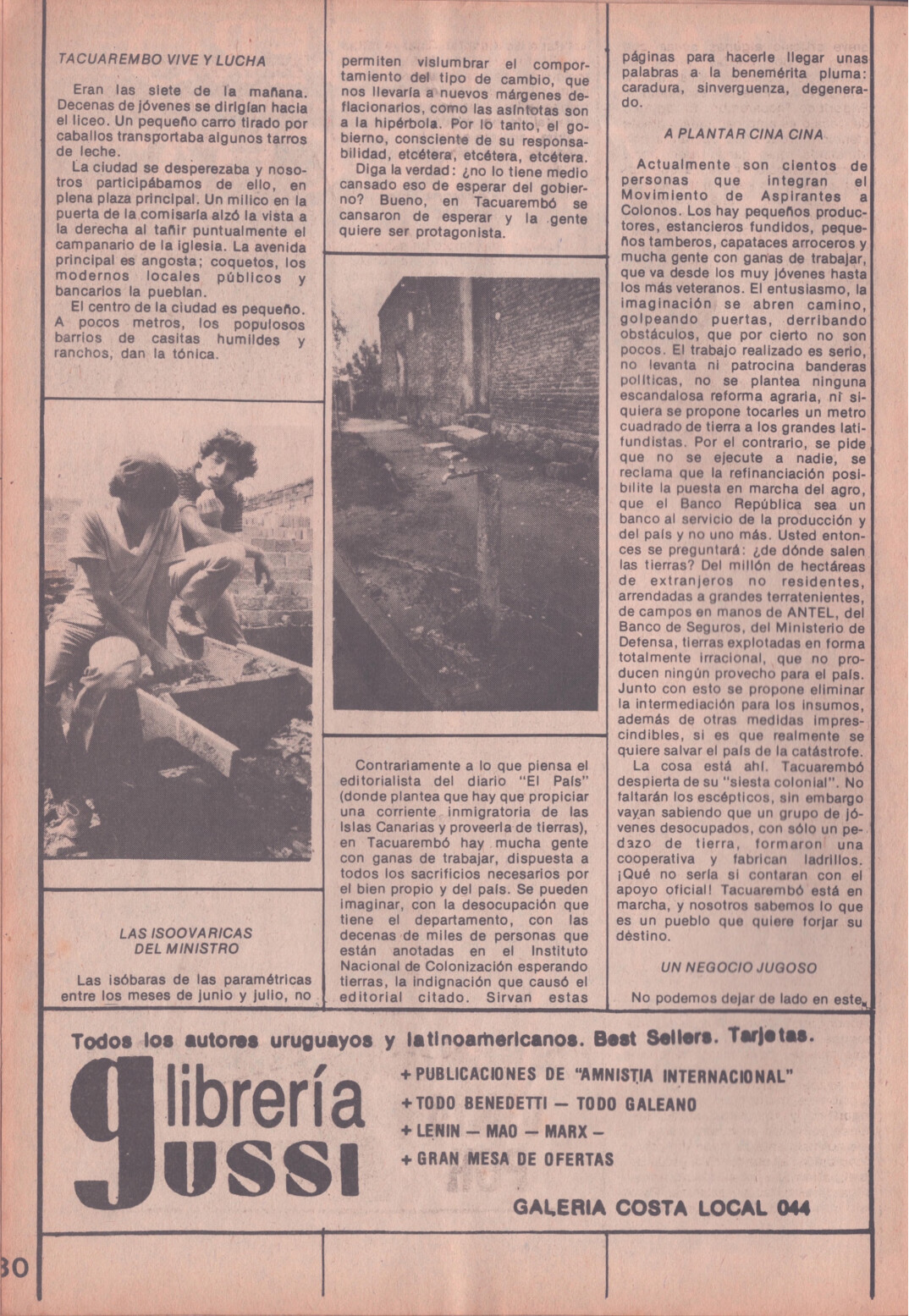 TACUAREMBO VIVE Y LUCHA

Eran las siete de la mañana. Decenas de jóvenes se dirigían hacia el liceo. Un pequeño carro tirado por caballos transportaba algunos tarros de leche.

La ciudad se desperezaba y nosotros participábamos de ello, en plena plaza principal. Un milico en la puerta de la comisaría alzó la vista a la derecha al tañir puntualmente el campanario de la iglesia. La avenida principal es angosta; coquetos, los modernos locales públicos y bancarios la pueblan.

El centro de la ciudad es pequeño. A pocos metros, los populosos barrios de casitas humildes y ranchos, dan la tónica.

LAS ISOOVARICAS DEL MINISTRO

Las isóbaras de las paramétricas entre los meses de junio y julio, no permiten vislumbrar el comportamiento del tipo de cambio, que nos llevaría a nuevos márgenes deflacionarios, como las asíntotas son a la hipérbola. Por lo tanto, el gobierno, consciente de su responsabilidad, etcétera, etcétera, etcétera.

Diga la verdad: ¿no lo tiene medio cansado eso de esperar del gobierno? Bueno, en Tacuarembó se cansaron de esperar y la gente quiere ser protagonista.

Contrariamente a lo que piensa el editorialista del diario "El País" (donde plantea que hay que propiciar una corriente inmigratoria de las Islas Canarias y proveerla de tierras), en Tacuarembó hay mucha gente con ganas de trabajar, dispuesta a todos los sacrificios necesarios por el bien propio y del país. Se pueden imaginar, con la desocupación que tiene el departamento, con las decenas de miles de personas que están anotadas en el Instituto Nacional de Colonización esperando tierras, la indignación que causó el editorial citado. Sirvan estas páginas para hacerle llegar unas palabras a la benemérita pluma: caradura, sinverguenza, degenerado.

A PLANTAR CINA CINA

Actualmente son cientos de personas que integran el Movimiento de Aspirantes a Colonos. Los hay pequeños productores, estancieros fundidos, pequeños tamberos, capataces arroceros y mucha gente con ganas de trabajar, que va desde los muy jóvenes hasta los más veteranos. El entusiasmo, la imaginación se abren camino, golpeando puertas, derribando obstáculos, que por cierto no son pocos. El trabajo realizado es serio, no levanta ni patrocina banderas políticas, no se plantea ninguna escandalosa reforma agraria, ni siquiera se propone tocarles un metro cuadrado de tierra a los grandes latifundistas. Por el contrario, se pide que no se ejecute a nadie, se reclama que la refinanciación posibilite la puesta en marcha del agro, que el Banco República sea un banco al servicio de la producción y del país y no uno más. Usted entonces se preguntará: ¿de dónde salen las tierras? Del millón de hectáreas de extranjeros no residentes, arrendadas a grandes terratenientes, de campos en manos de ANTEL, del Banco de Seguros, del Ministerio de Defensa, tierras explotadas en forma totalmente irracional, que no producen ningún provecho para el país. Junto con esto se propone eliminar la intermediación para los insumos, además de otras medidas imprescindibles, si es que realmente se quiere salvar el país de la catástrofe.

La cosa está ahí. Tacuarembó despierta de su "siesta colonial". No faltarán los escépticos, sin embargo vayan sabiendo que un grupo de jóvenes desocupados, con sólo un pedazo de tierra, formaron una cooperativa y fabrican ladrillos. ¡Qué no sería si contaran con el apoyo oficial! Tacuarembó está en marcha, y nosotros sabemos lo que es un pueblo que quiere forjar su déstino.

UN NEGOCIO JUGOSO

No podemos dejar de lado en este

Todos los autores uruguayos y latinoamericanos. Best Sellers. Tarjetas.

librería gussi

+ PUBLICACIONES DE "AMNISTIA INTERNACIONAL"
+ TODO BENEDETTI — TODO GALEANO
+ LENIN — MAO — MARX —
+ GRAN MESA DE OFERTAS

GALERIA COSTA LOCAL 044

30